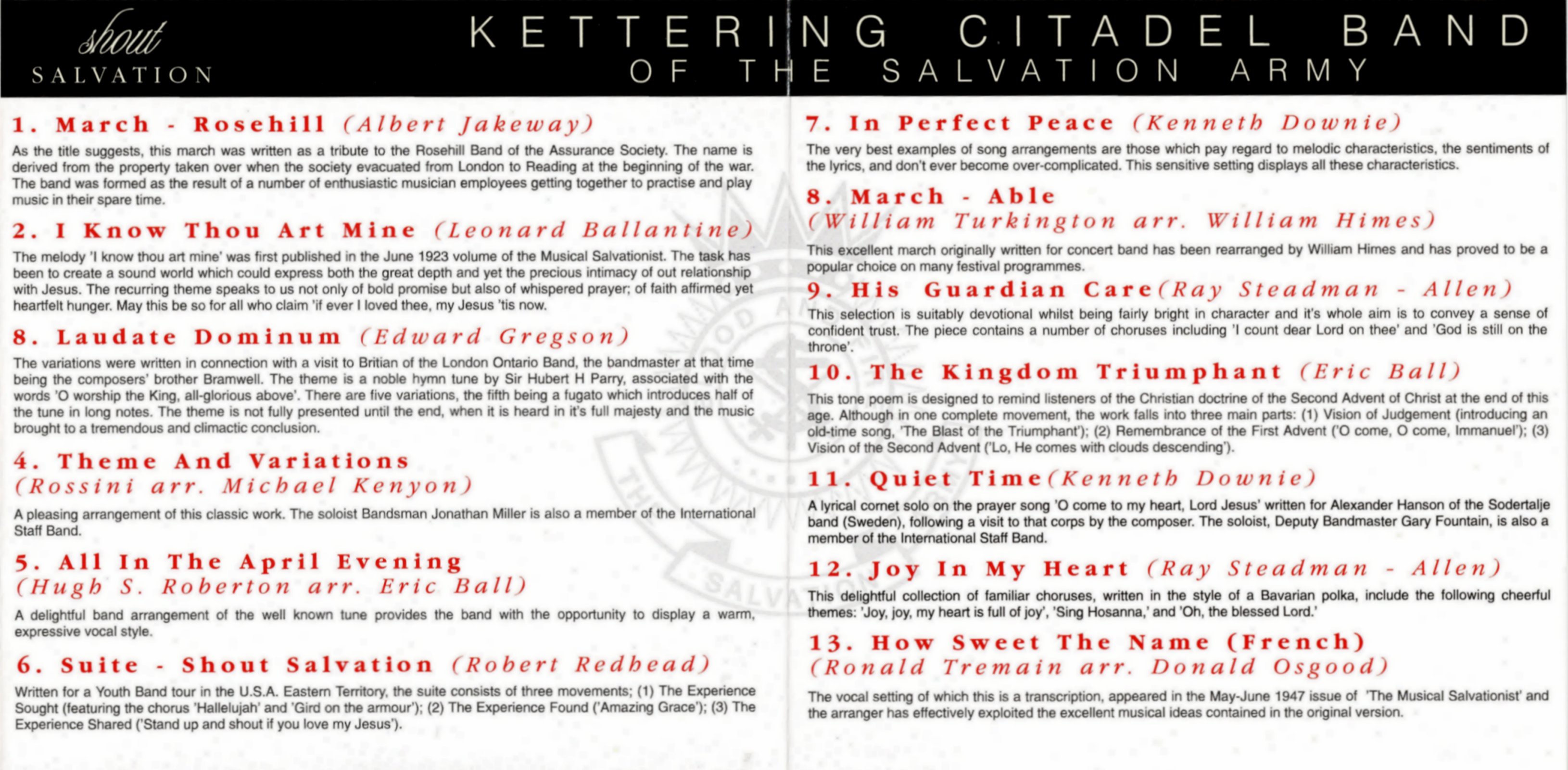 shout
SALVATION

KETTERING CITADEL BAND
OF THE SALVATION ARMY

1. March - Rosehill (Albert Jakeway)

As the title suggests, this march was written as a tribute to the Rosehill Band of the Assurance Society. The name is derived from the property taken over when the society evacuated from London to Reading at the beginning of the war. The band was formed as the result of a number of enthusiastic musician employees getting together to practise and play music in their spare time.

2. I Know Thou Art Mine (Leonard Ballantine)

The melody 'I know thou art mine' was first published in the June 1923 volume of the Musical Salvationist. The task has been to create a sound world which could express both the great depth and yet the precious intimacy of out relationship with Jesus. The recurring theme speaks to us not only of bold promise but also of whispered prayer; of faith affirmed yet heartfelt hunger. May this be so for all who claim 'if ever I loved thee, my Jesus 'tis now.

8. Laudate Dominum (Edward Gregson)

The variations were written in connection with a visit to Britian of the London Ontario Band, the bandmaster at that time being the composers' brother Bramwell. The theme is a noble hymn tune by Sir Hubert H Parry, associated with the words 'O worship the King, all-glorious above'. There are five variations, the fifth being a fugato which introduces half of the tune in long notes. The theme is not fully presented until the end, when it is heard in it's full majesty and the music brought to a tremendous and climactic conclusion.

4. Theme And Variations
(Rossini arr. Michael Kenyon)

A pleasing arrangement of this classic work. The soloist Bandsman Jonathan Miller is also a member of the International Staff Band.

5. All In The April Evening
(Hugh S. Roberton arr. Eric Ball)

A delightful band arrangement of the well known tune provides the band with the opportunity to display a warm, expressive vocal style.

6. Suite - Shout Salvation (Robert Redhead)

Written for a Youth Band tour in the U.S.A. Eastern Territory, the suite consists of three movements; (1) The Experience Sought (featuring the chorus 'Hallelujah' and 'Gird on the armour'); (2) The Experience Found ('Amazing Grace'); (3) The Experience Shared ('Stand up and shout if you love my Jesus').

7. In Perfect Peace (Kenneth Downie)

The very best examples of song arrangements are those which pay regard to melodic characteristics, the sentiments of the lyrics, and don't ever become over-complicated. This sensitive setting displays all these characteristics.

8. March - Able
(William Turkington arr. William Himes)

This excellent march originally written for concert band has been rearranged by William Himes and has proved to be a popular choice on many festival programmes.

9. His Guardian Care(Ray Steadman - Allen)

This selection is suitably devotional whilst being fairly bright in character and it's whole aim is to convey a sense of confident trust. The piece contains a number of choruses including 'I count dear Lord on thee' and 'God is still on the throne'.

10. The Kingdom Triumphant (Eric Ball)

This tone poem is designed to remind listeners of the Christian doctrine of the Second Advent of Christ at the end of this age. Although in one complete movement, the work falls into three main parts: (1) Vision of Judgement (introducing an old-time song, 'The Blast of the Triumphant'); (2) Remembrance of the First Advent ('O come, O come, Immanuel'); (3) Vision of the Second Advent ('Lo, He comes with clouds descending').

11. Quiet Time(Kenneth Downie)

A lyrical cornet solo on the prayer song 'O come to my heart, Lord Jesus' written for Alexander Hanson of the Sodertalje band (Sweden), following a visit to that corps by the composer. The soloist, Deputy Bandmaster Gary Fountain, is also a member of the International Staff Band.

12. Joy In My Heart (Ray Steadman - Allen)

This delightful collection of familiar choruses, written in the style of a Bavarian polka, include the following cheerful themes: 'Joy, joy, my heart is full of joy', 'Sing Hosanna,' and 'Oh, the blessed Lord.'

13. How Sweet The Name (French)
(Ronald Tremain arr. Donald Osgood)

The vocal setting of which this is a transcription, appeared in the May-June 1947 issue of 'The Musical Salvationist' and the arranger has effectively exploited the excellent musical ideas contained in the original version.